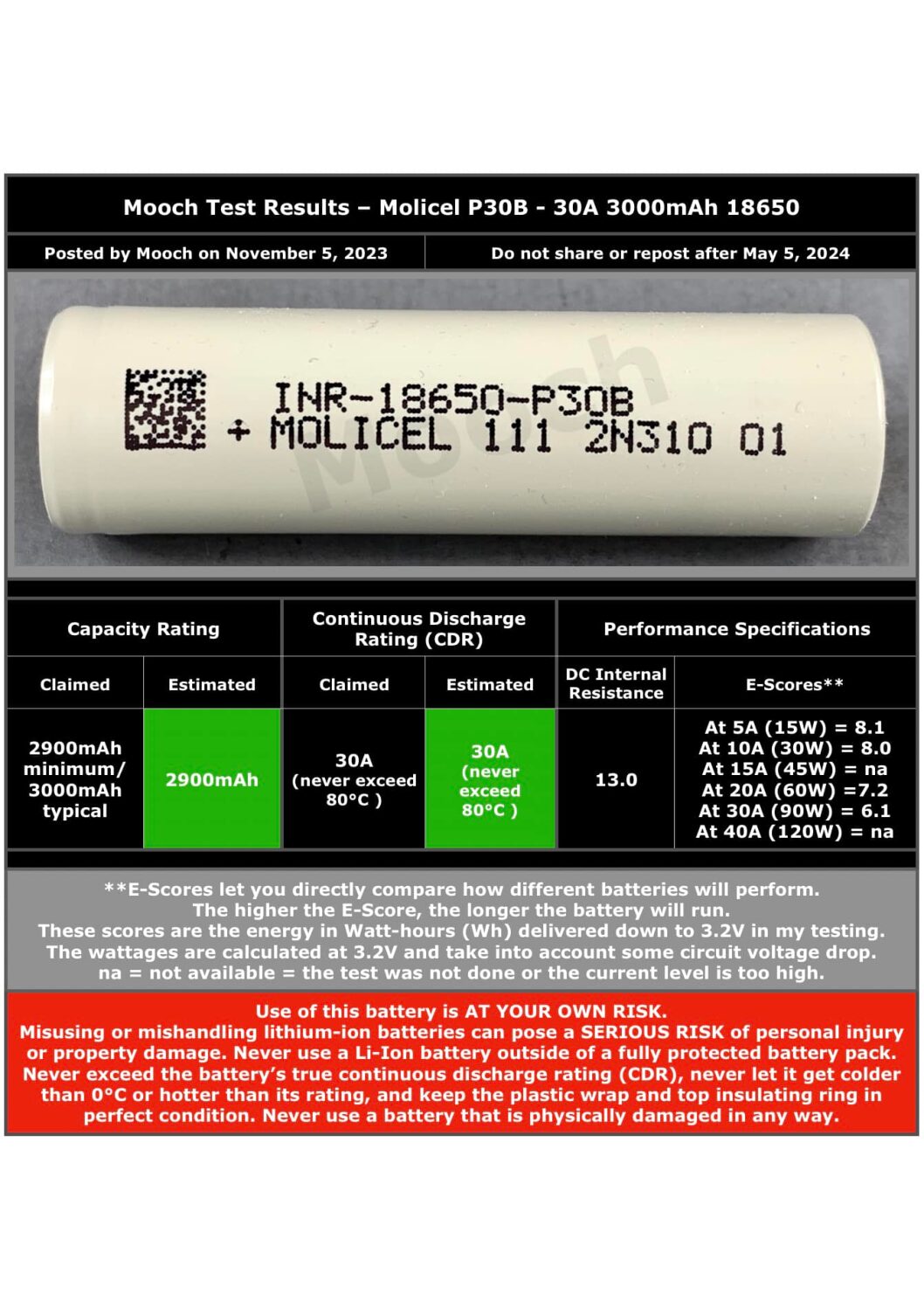 Mooch Test Results – Molicel P30B - 30A 3000mAh 18650

Posted by Mooch on November 5, 2023

Do not share or repost after May 5, 2024

INR-18650-P30B
+ MOLICEL 111 2N310 01

| Capacity Rating | | Continuous Discharge Rating (CDR) | | Performance Specifications | |
|---|---|---|---|---|---|
| Claimed | Estimated | Claimed | Estimated | DC Internal Resistance | E-Scores** |
| 2900mAh minimum/ 3000mAh typical | 2900mAh | 30A (never exceed 80°C ) | 30A (never exceed 80°C ) | 13.0 | At 5A (15W) = 8.1 At 10A (30W) = 8.0 At 15A (45W) = na At 20A (60W) =7.2 At 30A (90W) = 6.1 At 40A (120W) = na |

**E-Scores let you directly compare how different batteries will perform.
The higher the E-Score, the longer the battery will run.
These scores are the energy in Watt-hours (Wh) delivered down to 3.2V in my testing.
The wattages are calculated at 3.2V and take into account some circuit voltage drop.
na = not available = the test was not done or the current level is too high.

Use of this battery is AT YOUR OWN RISK.
Misusing or mishandling lithium-ion batteries can pose a SERIOUS RISK of personal injury or property damage. Never use a Li-Ion battery outside of a fully protected battery pack. Never exceed the battery's true continuous discharge rating (CDR), never let it get colder than 0°C or hotter than its rating, and keep the plastic wrap and top insulating ring in perfect condition. Never use a battery that is physically damaged in any way.

Mooch